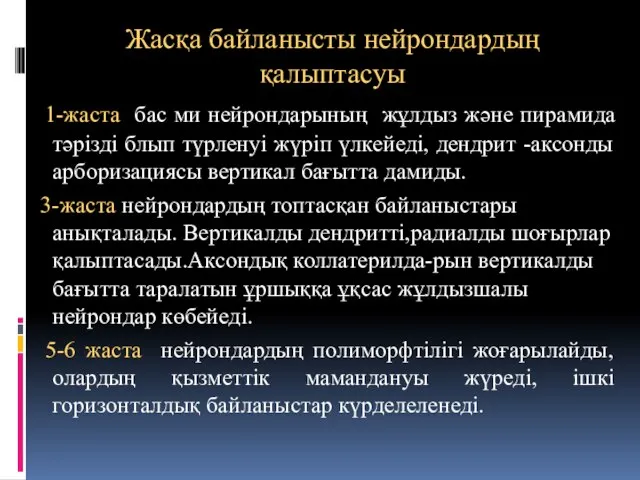 Жасқа байланысты нейрондардың қалыптасуы

1-жаста бас ми нейрондарының жұлдыз және пирамида тәрізді блып түрленуі жүріп үлкейеді, дендрит -аксонды арборизациясы вертикал бағытта дамиды.

3-жаста нейрондардың топтасқан байланыстары анықталады. Вертикалды дендритті,радиалды шоғырлар қалыптасады.Аксондық коллатерилда-рын вертикалды бағытта таралатын ұршыққа ұқсас жұлдызшалы нейрондар көбейеді.

5-6 жаста нейрондардың полиморфтілігі жоғарылайды, олардың қызметтік мамандануы жүреді, ішкі горизонталдық байланыстар күрделеленеді.